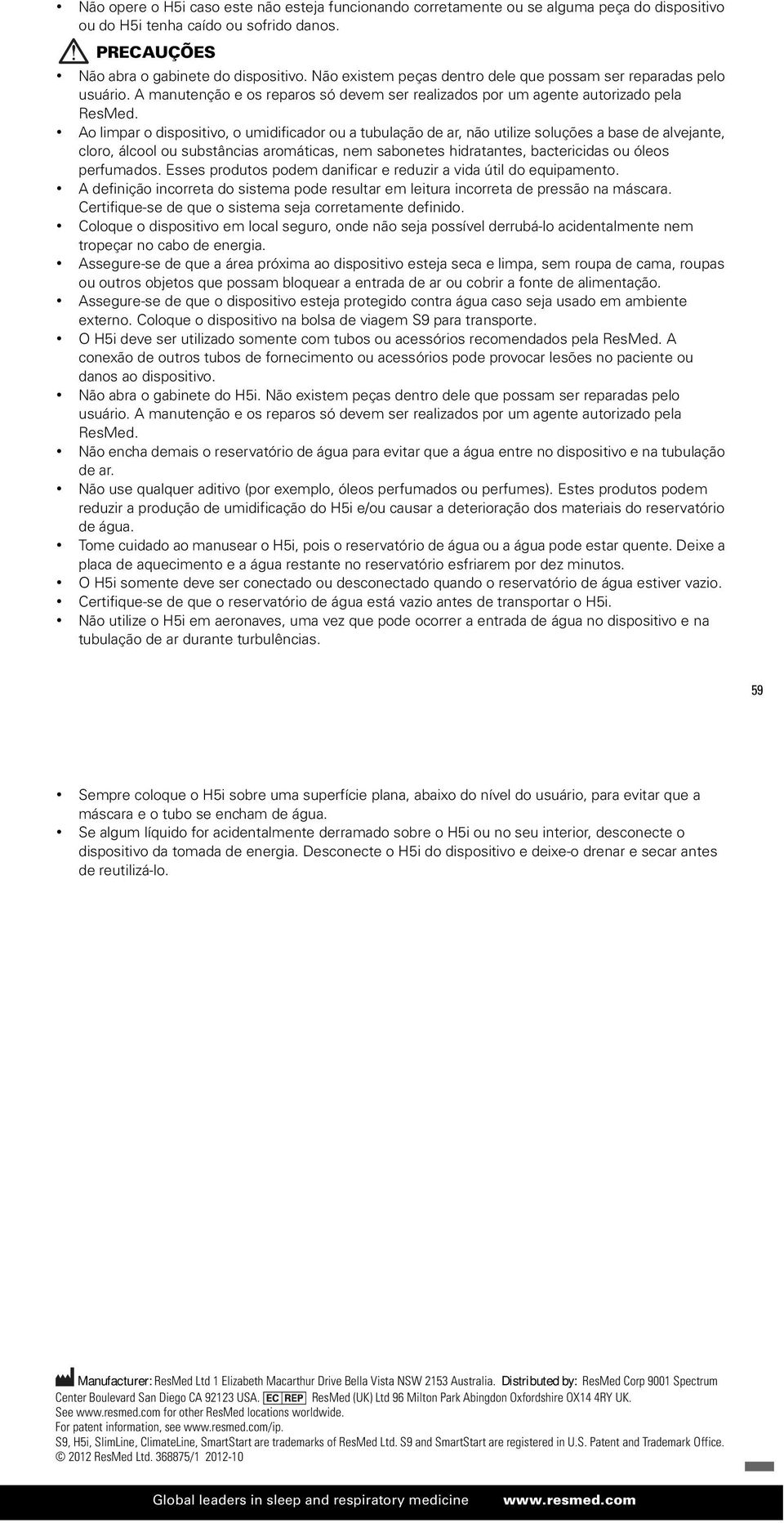 • Não opere o H5i caso este não esteja funcionando corretamente ou se alguma peça do dispositivo ou do H5i tenha caído ou sofrido danos.

PRECAUÇÕES

• Não abra o gabinete do dispositivo. Não existem peças dentro dele que possam ser reparadas pelo usuário. A manutenção e os reparos só devem ser realizados por um agente autorizado pela ResMed.
• Ao limpar o dispositivo, o umidificador ou a tubulação de ar, não utilize soluções a base de alvejante, cloro, álcool ou substâncias aromáticas, nem sabonetes hidratantes, bactericidas ou óleos perfumados. Esses produtos podem danificar e reduzir a vida útil do equipamento.
• A definição incorreta do sistema pode resultar em leitura incorreta de pressão na máscara. Certifique-se de que o sistema seja corretamente definido.
• Coloque o dispositivo em local seguro, onde não seja possível derrubá-lo acidentalmente nem tropeçar no cabo de energia.
• Assegure-se de que a área próxima ao dispositivo esteja seca e limpa, sem roupa de cama, roupas ou outros objetos que possam bloquear a entrada de ar ou cobrir a fonte de alimentação.
• Assegure-se de que o dispositivo esteja protegido contra água caso seja usado em ambiente externo. Coloque o dispositivo na bolsa de viagem S9 para transporte.
• O H5i deve ser utilizado somente com tubos ou acessórios recomendados pela ResMed. A conexão de outros tubos de fornecimento ou acessórios pode provocar lesões no paciente ou danos ao dispositivo.
• Não abra o gabinete do H5i. Não existem peças dentro dele que possam ser reparadas pelo usuário. A manutenção e os reparos só devem ser realizados por um agente autorizado pela ResMed.
• Não encha demais o reservatório de água para evitar que a água entre no dispositivo e na tubulação de ar.
• Não use qualquer aditivo (por exemplo, óleos perfumados ou perfumes). Estes produtos podem reduzir a produção de umidificação do H5i e/ou causar a deterioração dos materiais do reservatório de água.
• Tome cuidado ao manusear o H5i, pois o reservatório de água ou a água pode estar quente. Deixe a placa de aquecimento e a água restante no reservatório esfriarem por dez minutos.
• O H5i somente deve ser conectado ou desconectado quando o reservatório de água estiver vazio.
• Certifique-se de que o reservatório de água está vazio antes de transportar o H5i.
• Não utilize o H5i em aeronaves, uma vez que pode ocorrer a entrada de água no dispositivo e na tubulação de ar durante turbulências.

59

• Sempre coloque o H5i sobre uma superfície plana, abaixo do nível do usuário, para evitar que a máscara e o tubo se encham de água.
• Se algum líquido for acidentalmente derramado sobre o H5i ou no seu interior, desconecte o dispositivo da tomada de energia. Desconecte o H5i do dispositivo e deixe-o drenar e secar antes de reutilizá-lo.

Manufacturer: ResMed Ltd 1 Elizabeth Macarthur Drive Bella Vista NSW 2153 Australia. Distributed by: ResMed Corp 9001 Spectrum Center Boulevard San Diego CA 92123 USA. EC REP ResMed (UK) Ltd 96 Milton Park Abingdon Oxfordshire OX14 4RY UK.
See www.resmed.com for other ResMed locations worldwide.
For patent information, see www.resmed.com/ip.
S9, H5i, SlimLine, ClimateLine, SmartStart are trademarks of ResMed Ltd. S9 and SmartStart are registered in U.S. Patent and Trademark Office.
© 2012 ResMed Ltd. 368875/1 2012-10

Global leaders in sleep and respiratory medicine www.resmed.com